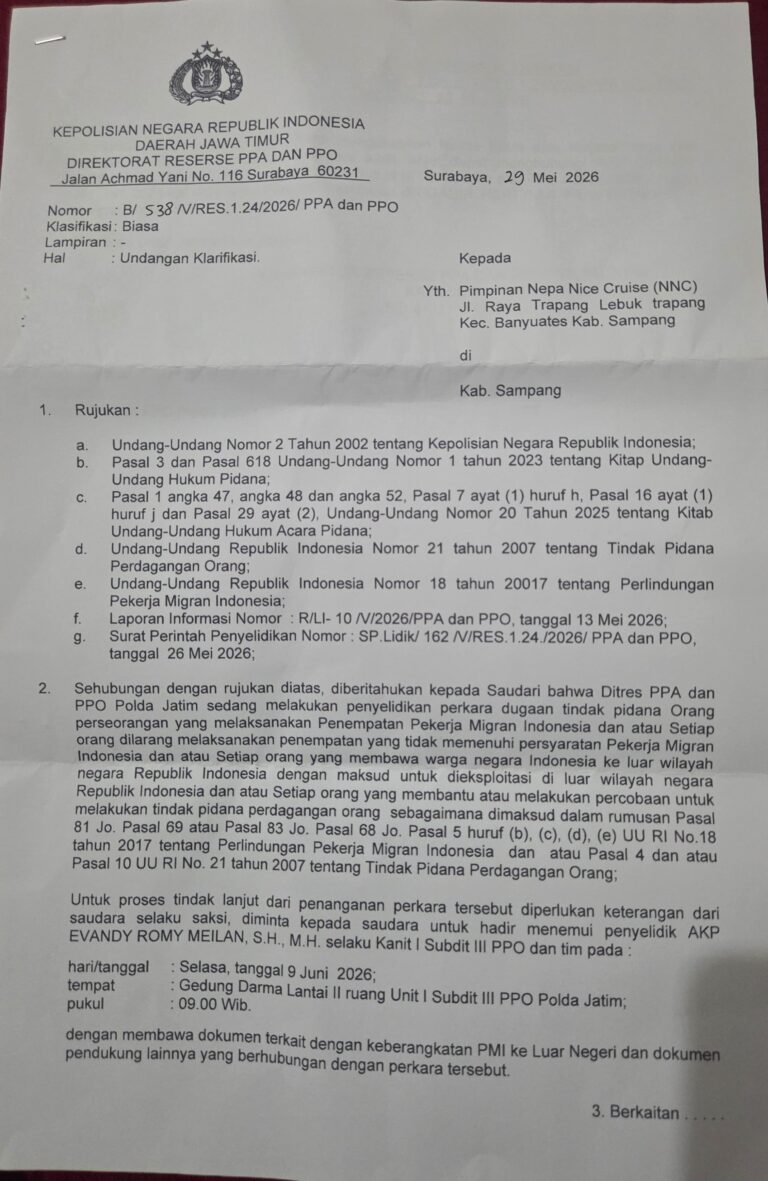 KEPOLISIAN NEGARA REPUBLIK INDONESIA
DAERAH JAWA TIMUR
DIREKTORAT RESERSE PPA DAN PPO
Jalan Achmad Yani No. 116 Surabaya 60231

Surabaya, 29 Mei 2026

Nomor : B/ 538 /V/RES.1.24/2026/ PPA dan PPO
Klasifikasi : Biasa
Lampiran : -
Hal : Undangan Klarifikasi.

Kepada

Yth. Pimpinan Nepa Nice Cruise (NNC)
Jl. Raya Trapang Lebuk trapang
Kec. Banyuates Kab. Sampang

di

Kab. Sampang

1. Rujukan :

a. Undang-Undang Nomor 2 Tahun 2002 tentang Kepolisian Negara Republik Indonesia;
b. Pasal 3 dan Pasal 618 Undang-Undang Nomor 1 tahun 2023 tentang Kitap Undang-Undang Hukum Pidana;
c. Pasal 1 angka 47, angka 48 dan angka 52, Pasal 7 ayat (1) huruf h, Pasal 16 ayat (1) huruf j dan Pasal 29 ayat (2), Undang-Undang Nomor 20 Tahun 2025 tentang Kitab Undang-Undang Hukum Acara Pidana;
d. Undang-Undang Republik Indonesia Nomor 21 tahun 2007 tentang Tindak Pidana Perdagangan Orang;
e. Undang-Undang Republik Indonesia Nomor 18 tahun 20017 tentang Perlindungan Pekerja Migran Indonesia;
f. Laporan Informasi Nomor : R/LI- 10 /V/2026/PPA dan PPO, tanggal 13 Mei 2026;
g. Surat Perintah Penyelidikan Nomor : SP.Lidik/ 162 /V/RES.1.24./2026/ PPA dan PPO, tanggal 26 Mei 2026;

2. Sehubungan dengan rujukan diatas, diberitahukan kepada Saudari bahwa Ditres PPA dan PPO Polda Jatim sedang melakukan penyelidikan perkara dugaan tindak pidana Orang perseorangan yang melaksanakan Penempatan Pekerja Migran Indonesia dan atau Setiap orang dilarang melaksanakan penempatan yang tidak memenuhi persyaratan Pekerja Migran Indonesia dan atau Setiap orang yang membawa warga negara Indonesia ke luar wilayah negara Republik Indonesia dengan maksud untuk dieksploitasi di luar wilayah negara Republik Indonesia dan atau Setiap orang yang membantu atau melakukan percobaan untuk melakukan tindak pidana perdagangan orang sebagaimana dimaksud dalam rumusan Pasal 81 Jo. Pasal 69 atau Pasal 83 Jo. Pasal 68 Jo. Pasal 5 huruf (b), (c), (d), (e) UU RI No.18 tahun 2017 tentang Perlindungan Pekerja Migran Indonesia dan atau Pasal 4 dan atau Pasal 10 UU RI No. 21 tahun 2007 tentang Tindak Pidana Perdagangan Orang;

Untuk proses tindak lanjut dari penanganan perkara tersebut diperlukan keterangan dari saudara selaku saksi, diminta kepada saudara untuk hadir menemui penyelidik AKP EVANDY ROMY MEILAN, S.H., M.H. selaku Kanit I Subdit III PPO dan tim pada :

hari/tanggal : Selasa, tanggal 9 Juni 2026;
tempat : Gedung Darma Lantai II ruang Unit I Subdit III PPO Polda Jatim;
pukul : 09.00 Wib.

dengan membawa dokumen terkait dengan keberangkatan PMI ke Luar Negeri dan dokumen pendukung lainnya yang berhubungan dengan perkara tersebut.

3. Berkaitan . . . . .